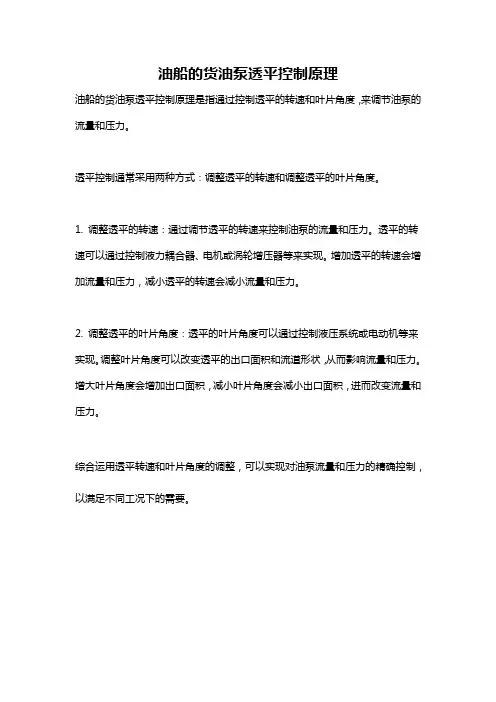 油船的货油泵透平控制原理

油船的货油泵透平控制原理是指通过控制透平的转速和叶片角度，来调节油泵的流量和压力。

透平控制通常采用两种方式：调整透平的转速和调整透平的叶片角度。

1. 调整透平的转速：通过调节透平的转速来控制油泵的流量和压力。透平的转速可以通过控制液力耦合器、电机或涡轮增压器等来实现。增加透平的转速会增加流量和压力，减小透平的转速会减小流量和压力。

2. 调整透平的叶片角度：透平的叶片角度可以通过控制液压系统或电动机等来实现。调整叶片角度可以改变透平的出口面积和流道形状，从而影响流量和压力。增大叶片角度会增加出口面积，减小叶片角度会减小出口面积，进而改变流量和压力。

综合运用透平转速和叶片角度的调整，可以实现对油泵流量和压力的精确控制，以满足不同工况下的需要。